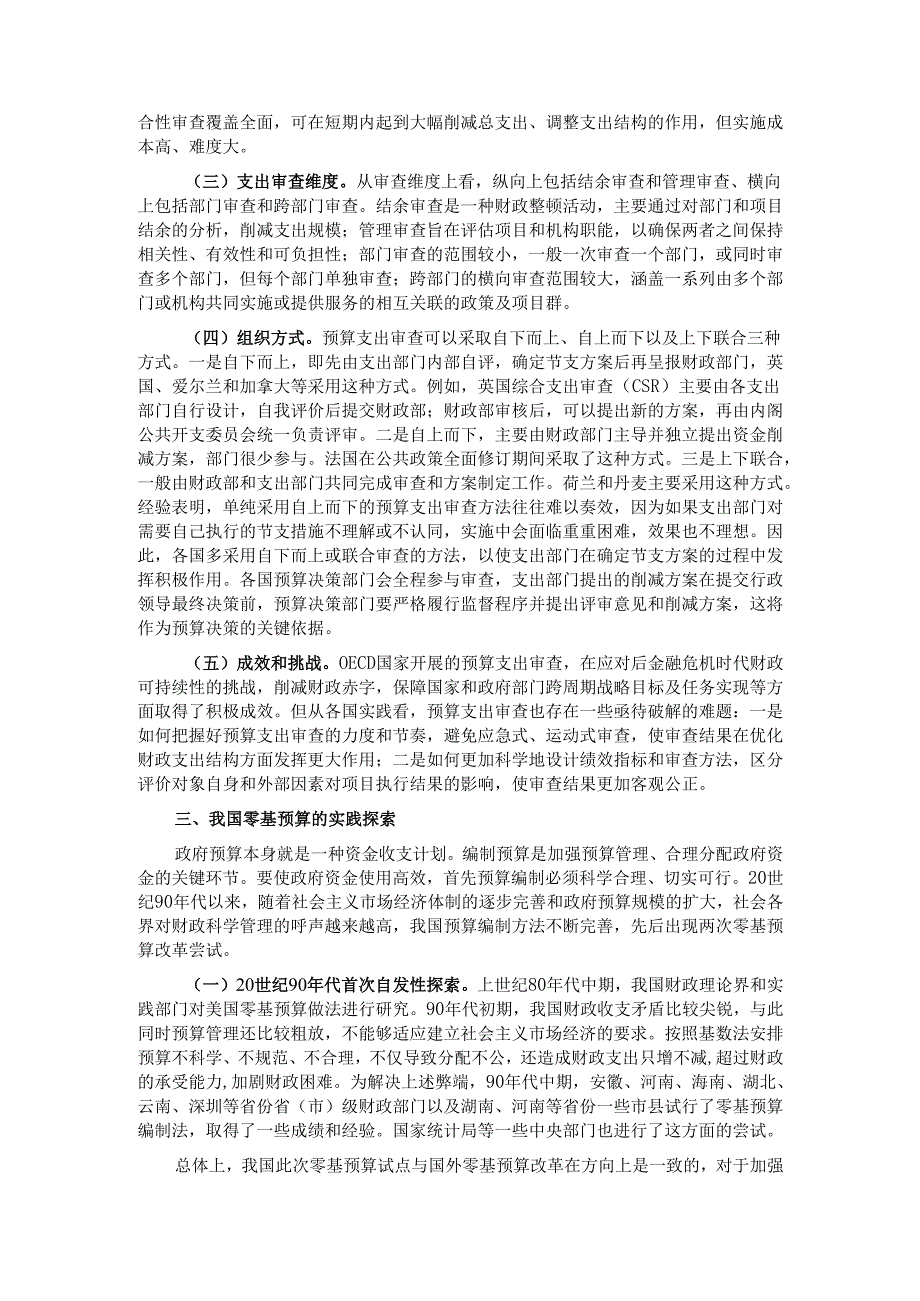 合性审查覆盖全面，可在短期内起到大幅削减总支出、调整支出结构的作用，但实施成本高、难度大。

（三）支出审查维度。从审查维度上看，纵向上包括结余审查和管理审查、横向上包括部门审查和跨部门审查。结余审查是一种财政整顿活动，主要通过对部门和项目结余的分析，削减支出规模；管理审查旨在评估项目和机构职能，以确保两者之间保持相关性、有效性和可负担性；部门审查的范围较小，一般一次审查一个部门，或同时审查多个部门，但每个部门单独审查；跨部门的横向审查范围较大，涵盖一系列由多个部门或机构共同实施或提供服务的相互关联的政策及项目群。

（四）组织方式。预算支出审查可以采取自下而上、自上而下以及上下联合三种方式。一是自下而上，即先由支出部门内部自评，确定节支方案后再呈报财政部门，英国、爱尔兰和加拿大等采用这种方式。例如，英国综合支出审查（CSR）主要由各支出部门自行设计，自我评价后提交财政部；财政部审核后，可以提出新的方案，再由内阁公共开支委员会统一负责评审。二是自上而下，主要由财政部门主导并独立提出资金削减方案，部门很少参与。法国在公共政策全面修订期间采取了这种方式。三是上下联合，一般由财政部和支出部门共同完成审查和方案制定工作。荷兰和丹麦主要采用这种方式。经验表明，单纯采用自上而下的预算支出审查方法往往难以奏效，因为如果支出部门对需要自己执行的节支措施不理解或不认同，实施中会面临重重困难，效果也不理想。因此，各国多采用自下而上或联合审查的方法，以使支出部门在确定节支方案的过程中发挥积极作用。各国预算决策部门会全程参与审查，支出部门提出的削减方案在提交行政领导最终决策前，预算决策部门要严格履行监督程序并提出评审意见和削减方案，这将作为预算决策的关键依据。

（五）成效和挑战。OECD国家开展的预算支出审查，在应对后金融危机时代财政可持续性的挑战，削减财政赤字，保障国家和政府部门跨周期战略目标及任务实现等方面取得了积极成效。但从各国实践看，预算支出审查也存在一些亟待破解的难题：一是如何把握好预算支出审查的力度和节奏，避免应急式、运动式审查，使审查结果在优化财政支出结构方面发挥更大作用；二是如何更加科学地设计绩效指标和审查方法，区分评价对象自身和外部因素对项目执行结果的影响，使审查结果更加客观公正。

三、我国零基预算的实践探索

政府预算本身就是一种资金收支计划。编制预算是加强预算管理、合理分配政府资金的关键环节。要使政府资金使用高效，首先预算编制必须科学合理、切实可行。20世纪90年代以来，随着社会主义市场经济体制的逐步完善和政府预算规模的扩大，社会各界对财政科学管理的呼声越来越高，我国预算编制方法不断完善，先后出现两次零基预算改革尝试。

（一）20世纪90年代首次自发性探索。上世纪80年代中期，我国财政理论界和实践部门对美国零基预算做法进行研究。90年代初期，我国财政收支矛盾比较尖锐，与此同时预算管理还比较粗放，不能够适应建立社会主义市场经济的要求。按照基数法安排预算不科学、不规范、不合理，不仅导致分配不公，还造成财政支出只增不减，超过财政的承受能力，加剧财政困难。为解决上述弊端，90年代中期，安徽、河南、海南、湖北、云南、深圳等省份省（市）级财政部门以及湖南、河南等省份一些市县试行了零基预算编制法，取得了一些成绩和经验。国家统计局等一些中央部门也进行了这方面的尝试。

总体上，我国此次零基预算试点与国外零基预算改革在方向上是一致的，对于加强